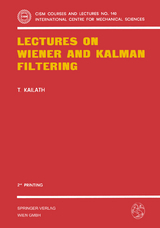 CISM COURSES AND LECTURES NO. 140
INTERNATIONAL CENTRE FOR MECHANICAL SCIENCES

LECTURES ON WIENER AND KALMAN FILTERING

T. KAILATH

2nd PRINTING

SPRINGER VERLAG
WIEN GMBH